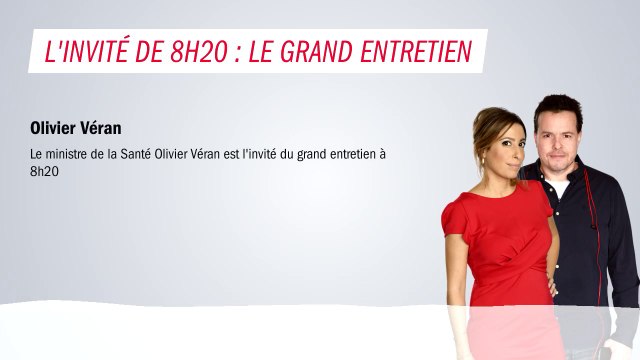 L'INVITÉ DE 8H20 : LE GRAND ENTRETIEN

Olivier Véran

Le ministre de la Santé Olivier Véran est l'invité du grand entretien à 8h20